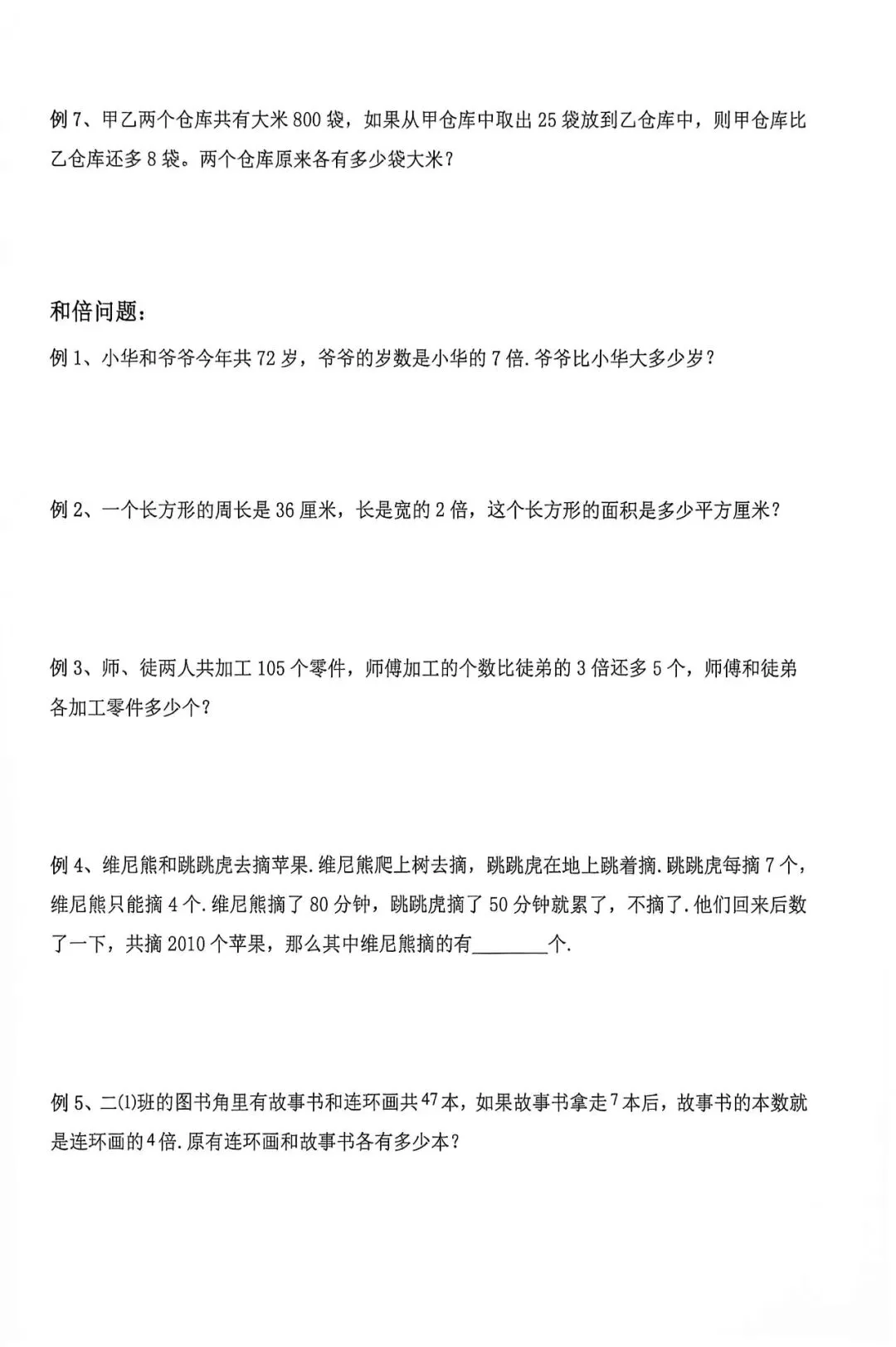 例7、甲乙两个仓库共有大米800袋，如果从甲仓库中取出25袋放到乙仓库中，则甲仓库比乙仓库还多8袋。两个仓库原来各有多少袋大米？

和倍问题：

例1、小华和爷爷今年共72岁，爷爷的岁数是小华的7倍.爷爷比小华大多少岁？

例2、一个长方形的周长是36厘米，长是宽的2倍，这个长方形的面积是多少平方厘米？

例3、师、徒两人共加工105个零件，师傅加工的个数比徒弟的3倍还多5个，师傅和徒弟各加工零件多少个？

例4、维尼熊和跳跳虎去摘苹果.维尼熊爬上树去摘，跳跳虎在地上跳着摘.跳跳虎每摘7个，维尼熊只能摘4个.维尼熊摘了80分钟，跳跳虎摘了50分钟就累了，不摘了.他们回来后数了一下，共摘2010个苹果，那么其中维尼熊摘的有____个.

例5、二⑴班的图书角里有故事书和连环画共47本，如果故事书拿走7本后，故事书的本数就是连环画的4倍.原有连环画和故事书各有多少本？